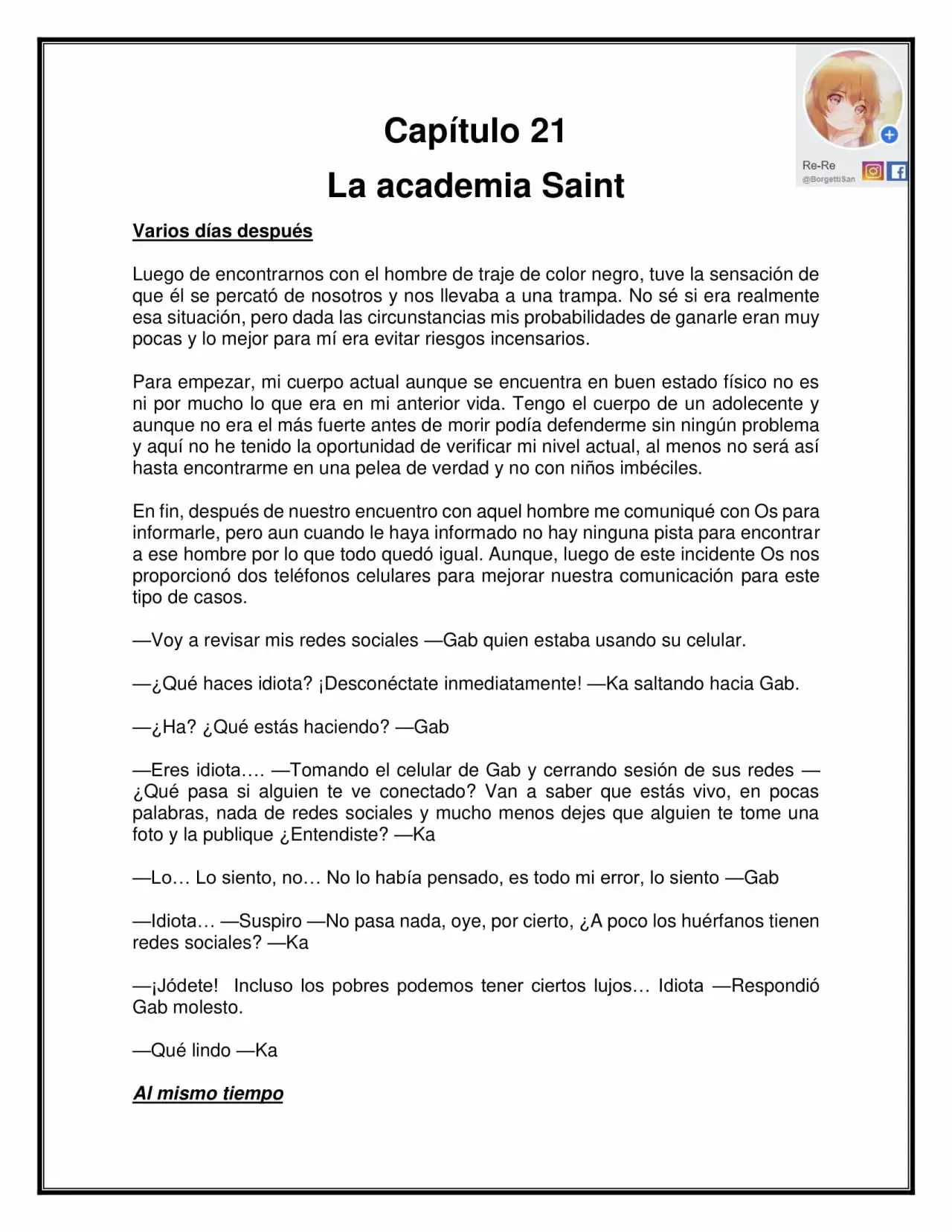 Re-Re
@BorgettiSan

Capítulo 21
La academia Saint

Varios días después

Luego de encontrarnos con el hombre de traje de color negro, tuve la sensación de que él se percató de nosotros y nos llevaba a una trampa. No sé si era realmente esa situación, pero dada las circunstancias mis probabilidades de ganarle eran muy pocas y lo mejor para mí era evitar riesgos incensarios.

Para empezar, mi cuerpo actual aunque se encuentra en buen estado físico no es ni por mucho lo que era en mi anterior vida. Tengo el cuerpo de un adolecente y aunque no era el más fuerte antes de morir podía defenderme sin ningún problema y aquí no he tenido la oportunidad de verificar mi nivel actual, al menos no será así hasta encontrarme en una pelea de verdad y no con niños imbéciles.

En fin, después de nuestro encuentro con aquel hombre me comuniqué con Os para informarle, pero aun cuando le haya informado no hay ninguna pista para encontrar a ese hombre por lo que todo quedó igual. Aunque, luego de este incidente Os nos proporcionó dos teléfonos celulares para mejorar nuestra comunicación para este tipo de casos.

—Voy a revisar mis redes sociales —Gab quien estaba usando su celular.

—¿Qué haces idiota? ¡Desconéctate inmediatamente! —Ka saltando hacia Gab.

—¿Ha? ¿Qué estás haciendo? —Gab

—Eres idiota…. —Tomando el celular de Gab y cerrando sesión de sus redes —¿Qué pasa si alguien te ve conectado? Van a saber que estás vivo, en pocas palabras, nada de redes sociales y mucho menos dejes que alguien te tome una foto y la publique ¿Entendiste? —Ka

—Lo… Lo siento, no… No lo había pensado, es todo mi error, lo siento —Gab

—Idiota… —Suspiro —No pasa nada, oye, por cierto, ¿A poco los huérfanos tienen redes sociales? —Ka

—¡Jódete! Incluso los pobres podemos tener ciertos lujos… Idiota —Respondió Gab molesto.

—Qué lindo —Ka

Al mismo tiempo